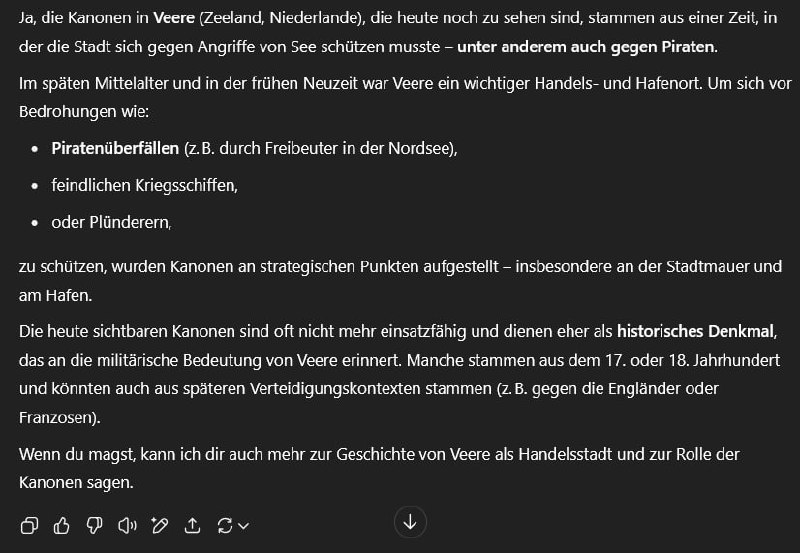 Ja, die Kanonen in Veere (Zeeland, Niederlande), die heute noch zu sehen sind, stammen aus einer Zeit, in der die Stadt sich gegen Angriffe von See schützen musste – unter anderem auch gegen Piraten.

Im späten Mittelalter und in der frühen Neuzeit war Veere ein wichtiger Handels- und Hafenort. Um sich vor Bedrohungen wie:

- Piratenüberfällen (z. B. durch Freibeuter in der Nordsee),
- feindlichen Kriegsschiffen,
- oder Plünderern,

zu schützen, wurden Kanonen an strategischen Punkten aufgestellt – insbesondere an der Stadtmauer und am Hafen.

Die heute sichtbaren Kanonen sind oft nicht mehr einsatzfähig und dienen eher als historisches Denkmal, das an die militärische Bedeutung von Veere erinnert. Manche stammen aus dem 17. oder 18. Jahrhundert und könnten auch aus späteren Verteidigungskontexten stammen (z. B. gegen die Engländer oder Franzosen).

Wenn du magst, kann ich dir auch mehr zur Geschichte von Veere als Handelsstadt und zur Rolle der Kanonen sagen.